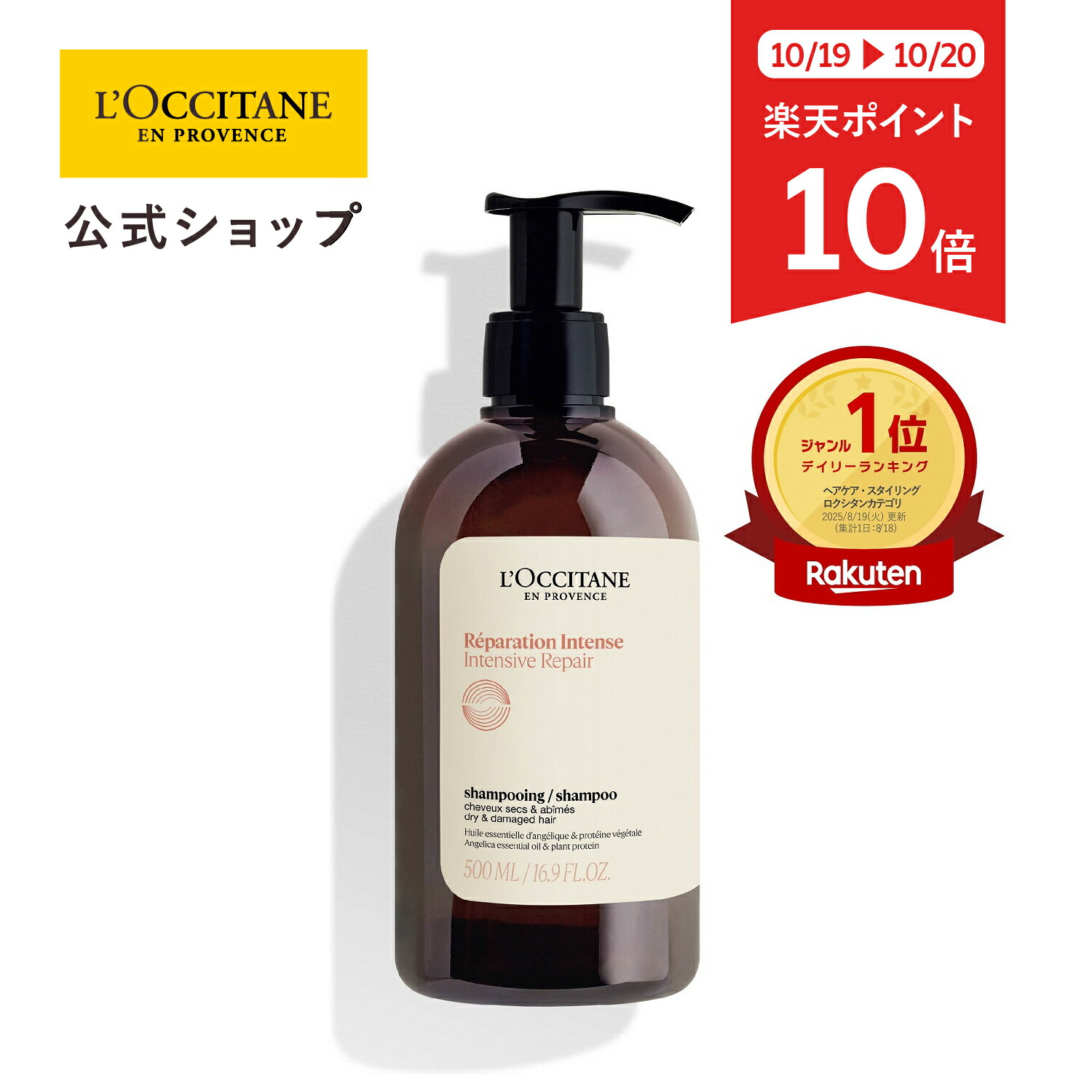 L'OCCITANE
EN PROVENCE

公式ショップ

10/19 ▶ 10/20

楽天ポイント

10倍

ジャンル 1位
デイリーランキング
ヘアケア・スタイリング
ロクシタンカテゴリ
2025/8/19(火) 更新
(集計1日:8/18)

Rakuten

L'OCCITANE
EN PROVENCE

Réparation Intense
Intensive Repair

shampooing / shampoo
cheveux secs & abîmés
dry & damaged hair
Huile essentielle d'angélique & protéine végétale
Angelica essential oil & plant protein

500 ML / 16.9 FL.OZ.